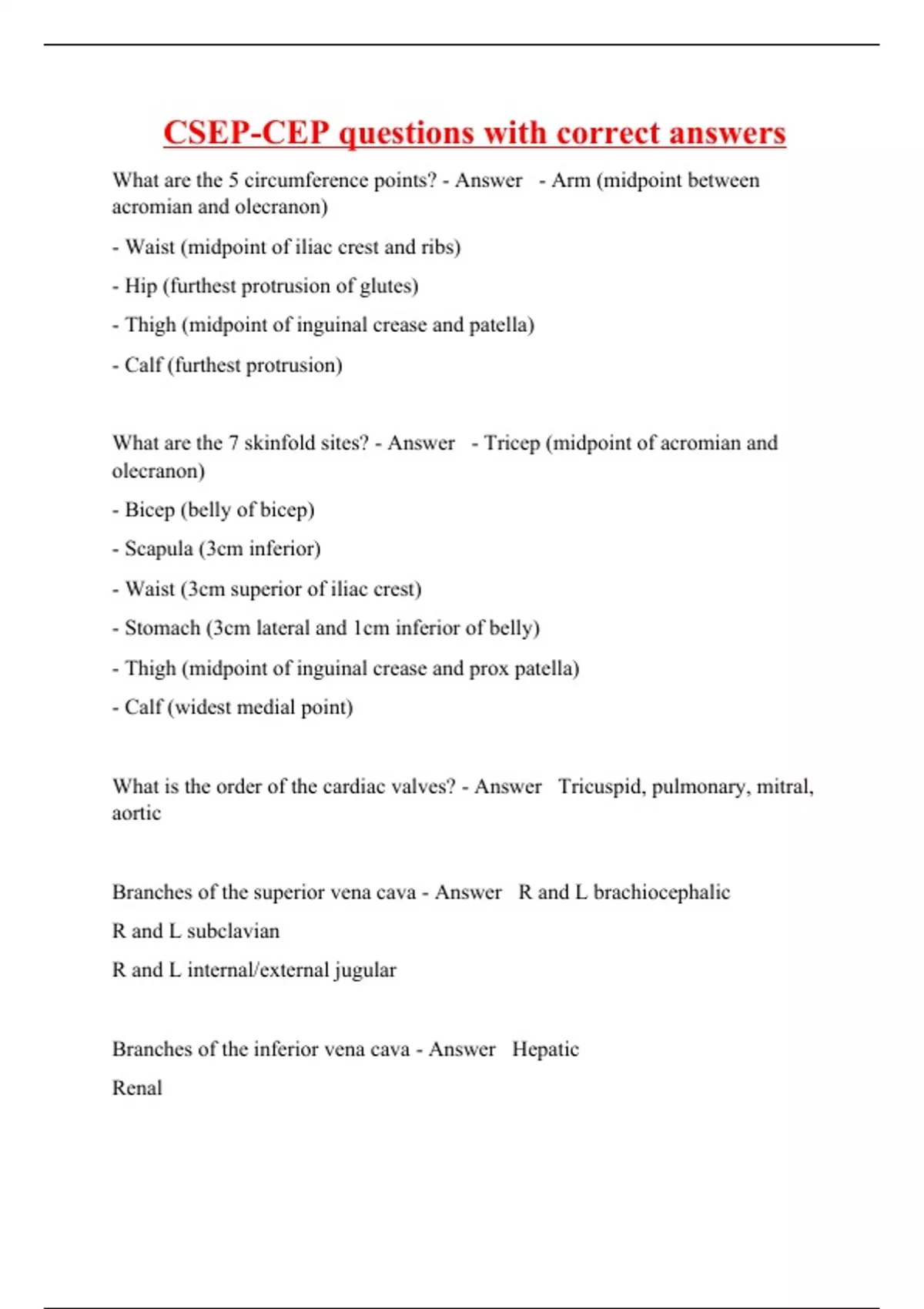 CSEP-CEP questions with correct answers

What are the 5 circumference points? - Answer - Arm (midpoint between acromian and olecranon)

- Waist (midpoint of iliac crest and ribs)

- Hip (furthest protrusion of glutes)

- Thigh (midpoint of inguinal crease and patella)

- Calf (furthest protrusion)

What are the 7 skinfold sites? - Answer - Tricep (midpoint of acromian and olecranon)

- Bicep (belly of bicep)

- Scapula (3cm inferior)

- Waist (3cm superior of iliac crest)

- Stomach (3cm lateral and 1cm inferior of belly)

- Thigh (midpoint of inguinal crease and prox patella)

- Calf (widest medial point)

What is the order of the cardiac valves? - Answer Tricuspid, pulmonary, mitral, aortic

Branches of the superior vena cava - Answer R and L brachiocephalic

R and L subclavian

R and L internal/external jugular

Branches of the inferior vena cava - Answer Hepatic

Renal